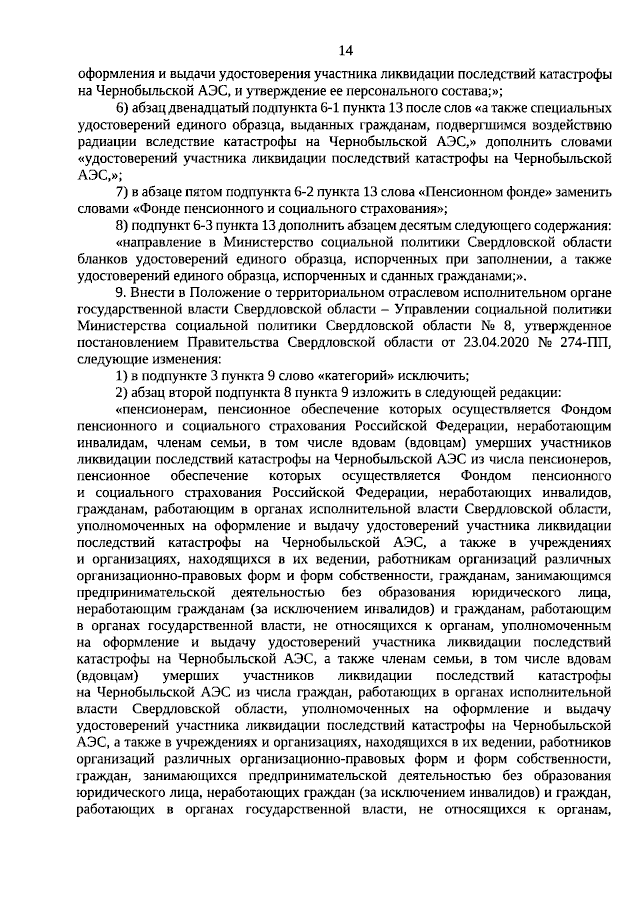 14

оформления и выдачи удостоверения участника ликвидации последствий катастрофы на Чернобыльской АЭС, и утверждение ее персонального состава;»;

6) абзац двенадцатый подпункта 6-1 пункта 13 после слов «а также специальных удостоверений единого образца, выданных гражданам, подвергшимся воздействию радиации вследствие катастрофы на Чернобыльской АЭС,» дополнить словами «удостоверений участника ликвидации последствий катастрофы на Чернобыльской АЭС,»;

7) в абзаце пятом подпункта 6-2 пункта 13 слова «Пенсионном фонде» заменить словами «Фонде пенсионного и социального страхования»;

8) подпункт 6-3 пункта 13 дополнить абзацем десятым следующего содержания:

«направление в Министерство социальной политики Свердловской области бланков удостоверений единого образца, испорченных при заполнении, а также удостоверений единого образца, испорченных и сданных гражданами;».

9. Внести в Положение о территориальном отраслевом исполнительном органе государственной власти Свердловской области – Управлении социальной политики Министерства социальной политики Свердловской области № 8, утвержденное постановлением Правительства Свердловской области от 23.04.2020 № 274-ПП, следующие изменения:

1) в подпункте 3 пункта 9 слово «категорий» исключить;

2) абзац второй подпункта 8 пункта 9 изложить в следующей редакции:

«пенсионерам, пенсионное обеспечение которых осуществляется Фондом пенсионного и социального страхования Российской Федерации, неработающим инвалидам, членам семьи, в том числе вдовам (вдовцам) умерших участников ликвидации последствий катастрофы на Чернобыльской АЭС из числа пенсионеров, пенсионное обеспечение которых осуществляется Фондом пенсионного и социального страхования Российской Федерации, неработающих инвалидов, гражданам, работающим в органах исполнительной власти Свердловской области, уполномоченных на оформление и выдачу удостоверений участника ликвидации последствий катастрофы на Чернобыльской АЭС, а также в учреждениях и организациях, находящихся в их ведении, работникам организаций различных организационно-правовых форм и форм собственности, гражданам, занимающимся предпринимательской деятельностью без образования юридического лица, неработающим гражданам (за исключением инвалидов) и гражданам, работающим в органах государственной власти, не относящихся к органам, уполномоченным на оформление и выдачу удостоверений участника ликвидации последствий катастрофы на Чернобыльской АЭС, а также членам семьи, в том числе вдовам (вдовцам) умерших участников ликвидации последствий катастрофы на Чернобыльской АЭС из числа граждан, работающих в органах исполнительной власти Свердловской области, уполномоченных на оформление и выдачу удостоверений участника ликвидации последствий катастрофы на Чернобыльской АЭС, а также в учреждениях и организациях, находящихся в их ведении, работников организаций различных организационно-правовых форм и форм собственности, граждан, занимающихся предпринимательской деятельностью без образования юридического лица, неработающих граждан (за исключением инвалидов) и граждан, работающих в органах государственной власти, не относящихся к органам,